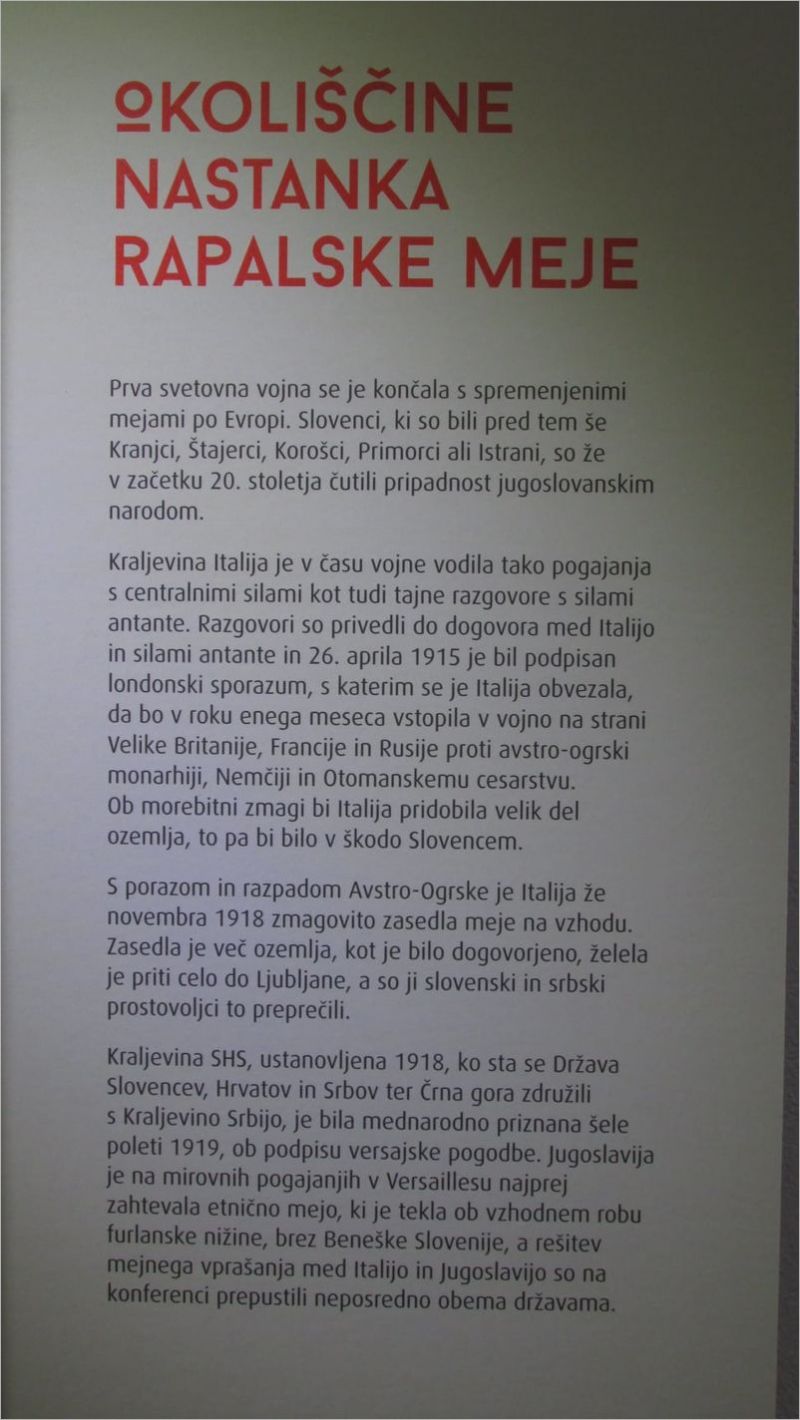 OKOLIŠČINE NASTANKA RAPALSKE MEJE

Prva svetovna vojna se je končala s spremenjenimi mejami po Evropi. Slovenci, ki so bili pred tem še Kranjci, Štajerci, Korošci, Primorci ali Istrani, so že v začetku 20. stoletja čutili pripadnost jugoslovanskim narodom.

Kraljevina Italija je v času vojne vodila tako pogajanja s centralnimi silami kot tudi tajne razgovore s silami antante. Razgovori so privedli do dogovora med Italijo in silami antante in 26. aprila 1915 je bil podpisan londonski sporazum, s katerim se je Italija obvezala, da bo v roku enega meseca vstopila v vojno na strani Velike Britanije, Francije in Rusije proti avstro-ogrski monarhiji, Nemčiji in Otomanskemu cesarstvu. Ob morebitni zmagi bi Italija pridobila velik del ozemlja, to pa bi bilo v škodo Slovencem.

S porazom in razpadom Avstro-Ogrske je Italija že novembra 1918 zmagovito zasedla meje na vzhodu. Zasedla je več ozemlja, kot je bilo dogovorjeno, želela je priti celo do Ljubljane, a so ji slovenski in srbski prostovoljci to preprečili.

Kraljevina SHS, ustanovljena 1918, ko sta se Država Slovencev, Hrvatov in Srbov ter Črna gora združili s Kraljevino Srbijo, je bila mednarodno priznana šele poleti 1919, ob podpisu versajske pogodbe. Jugoslavija je na mirovnih pogajanjih v Versaillesu najprej zahtevala etnično mejo, ki je tekla ob vzhodnem robu furlanske nižine, brez Beneške Slovenije, a rešitev mejnega vprašanja med Italijo in Jugoslavijo so na konferenci prepustili neposredno obema državama.